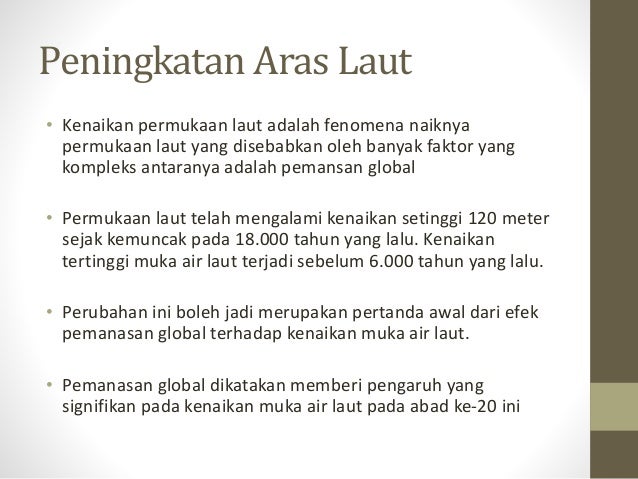 Peningkatan Aras Laut

• Kenaikan permukaan laut adalah fenomena naiknya permukaan laut yang disebabkan oleh banyak faktor yang kompleks antaranya adalah pemansan global

• Permukaan laut telah mengalami kenaikan setinggi 120 meter sejak kemuncak pada 18.000 tahun yang lalu. Kenaikan tertinggi muka air laut terjadi sebelum 6.000 tahun yang lalu.

• Perubahan ini boleh jadi merupakan pertanda awal dari efek pemanasan global terhadap kenaikan muka air laut.

• Pemanasan global dikatakan memberi pengaruh yang signifikan pada kenaikan muka air laut pada abad ke-20 ini